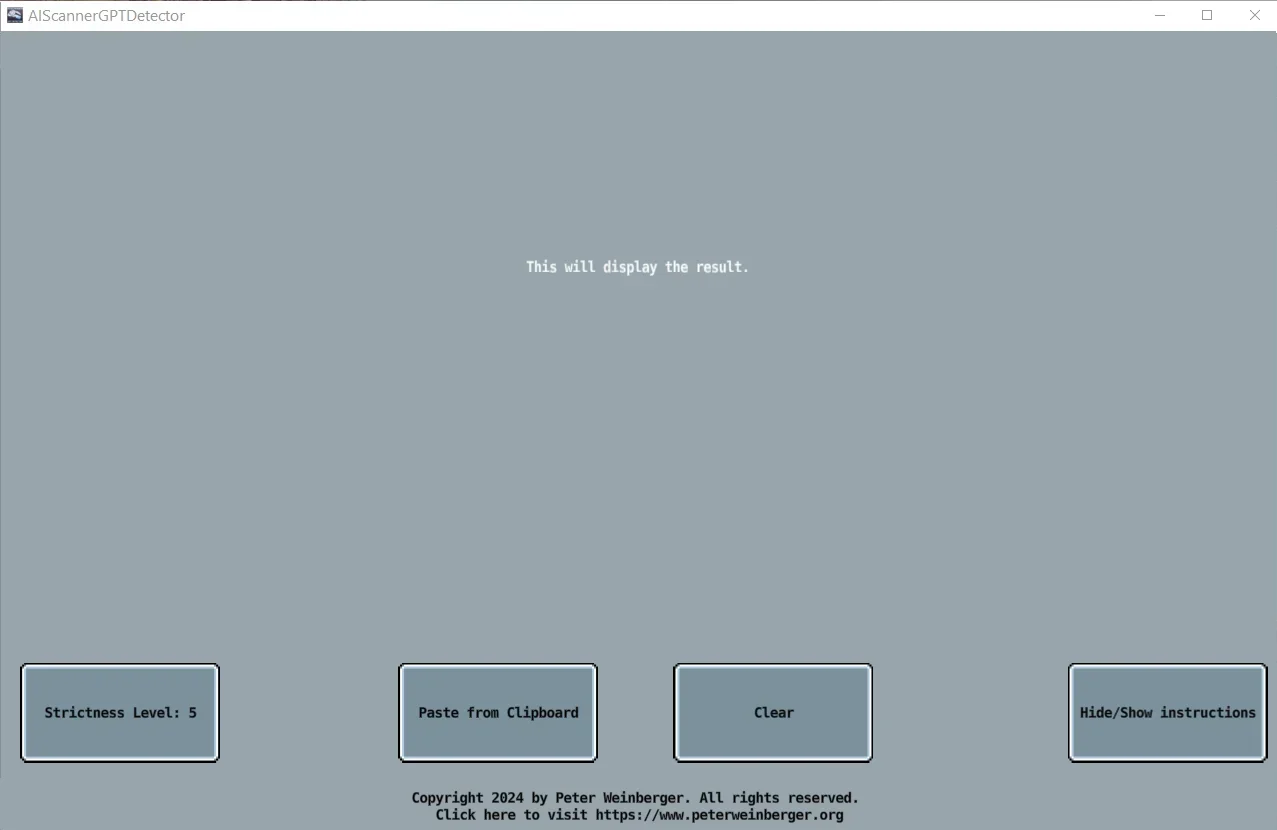 AIScannerGPTDetector

This will display the result.

Strictness Level: 5

Paste from Clipboard

Clear

Hide/Show instructions

Copyright 2024 by Peter Weinberger. All rights reserved.
Click here to visit https://www.peterweinberger.org